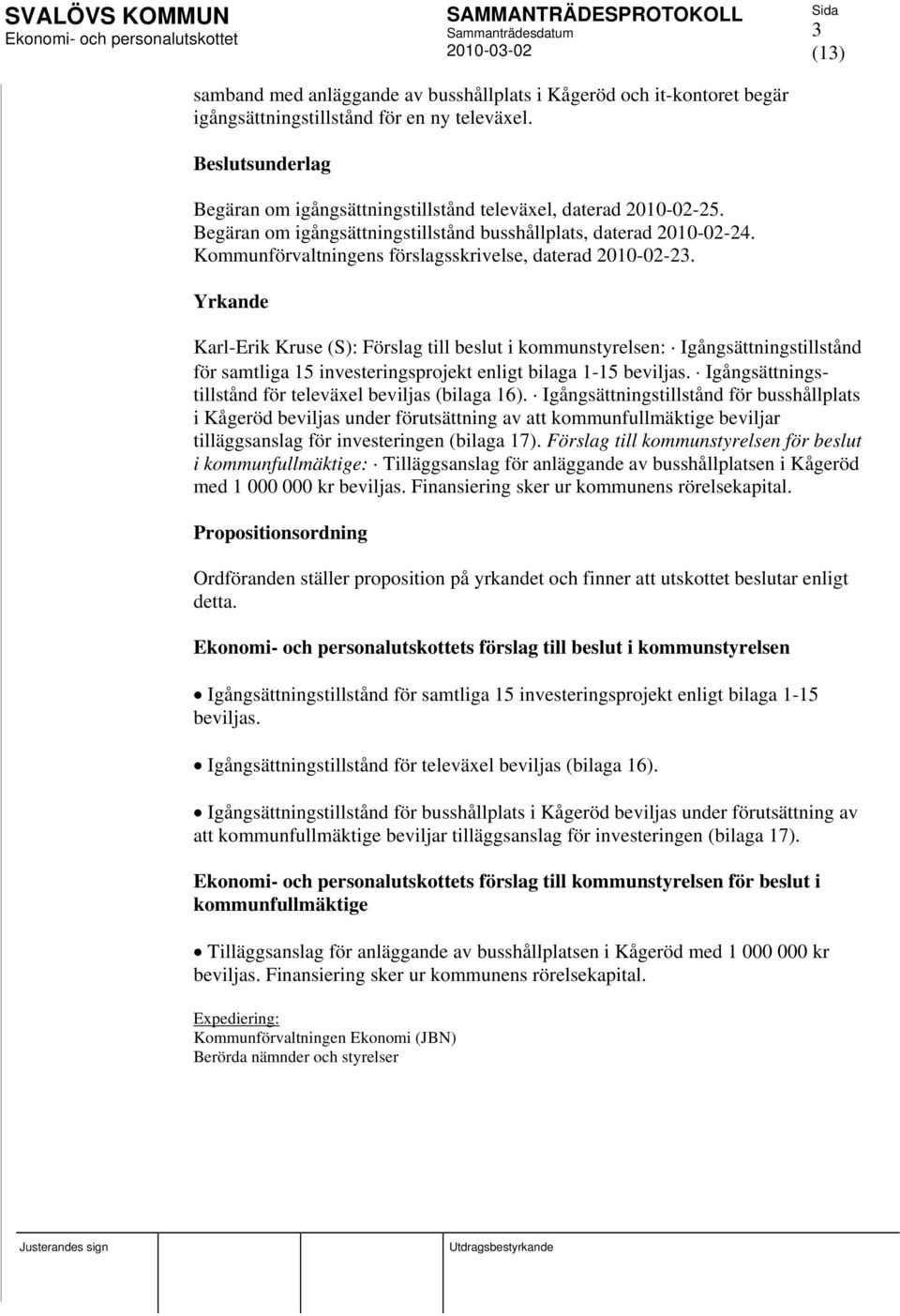 SVALÖVS KOMMUN
Ekonomi- och personalutskottet

SAMMANTRÄDESPROTOKOLL
Sammanträdesdatum
2010-03-02

Sida
3
(13)

samband med anläggande av busshållplats i Kågeröd och it-kontoret begär igångsättningstillstånd för en ny televäxel.

Beslutsunderlag

Begäran om igångsättningstillstånd televäxel, daterad 2010-02-25.
Begäran om igångsättningstillstånd busshållplats, daterad 2010-02-24.
Kommunförvaltningens förslagsskrivelse, daterad 2010-02-23.

Yrkande

Karl-Erik Kruse (S): Förslag till beslut i kommunstyrelsen: · Igångsättningstillstånd för samtliga 15 investeringsprojekt enligt bilaga 1-15 beviljas. · Igångsättningstillstånd för televäxel beviljas (bilaga 16). · Igångsättningstillstånd för busshållplats i Kågeröd beviljas under förutsättning av att kommunfullmäktige beviljar tilläggsanslag för investeringen (bilaga 17). Förslag till kommunstyrelsen för beslut i kommunfullmäktige: · Tilläggsanslag för anläggande av busshållplatsen i Kågeröd med 1 000 000 kr beviljas. Finansiering sker ur kommunens rörelsekapital.

Propositionsordning

Ordföranden ställer proposition på yrkandet och finner att utskottet beslutar enligt detta.

Ekonomi- och personalutskottets förslag till beslut i kommunstyrelsen

• Igångsättningstillstånd för samtliga 15 investeringsprojekt enligt bilaga 1-15 beviljas.

• Igångsättningstillstånd för televäxel beviljas (bilaga 16).

• Igångsättningstillstånd för busshållplats i Kågeröd beviljas under förutsättning av att kommunfullmäktige beviljar tilläggsanslag för investeringen (bilaga 17).

Ekonomi- och personalutskottets förslag till kommunstyrelsen för beslut i kommunfullmäktige

• Tilläggsanslag för anläggande av busshållplatsen i Kågeröd med 1 000 000 kr beviljas. Finansiering sker ur kommunens rörelsekapital.

Expediering:
Kommunförvaltningen Ekonomi (JBN)
Berörda nämnder och styrelser

Justerandes sign

Utdragsbestyrkande